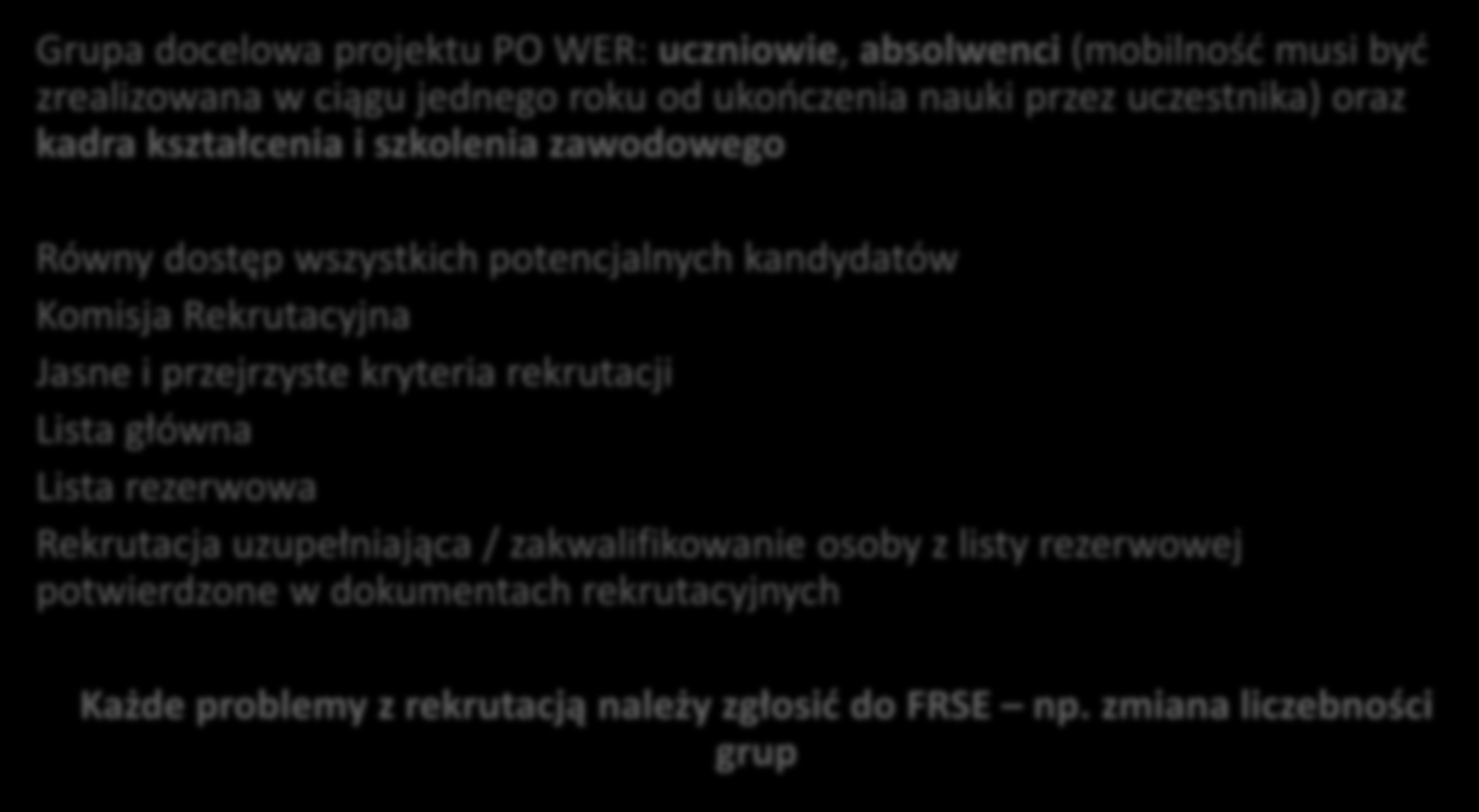 Grupa docelowa projektu PO WER: uczniowie, absolwenci (mobilność musi być zrealizowana w ciągu jednego roku od ukończenia nauki przez uczestnika) oraz kadra kształcenia i szkolenia zawodowego

Równy dostęp wszystkich potencjalnych kandydatów

Komisja Rekrutacyjna

Jasne i przejrzyste kryteria rekrutacji

Lista główna

Lista rezerwowa

Rekrutacja uzupełniająca / zakwalifikowanie osoby z listy rezerwowej potwierdzone w dokumentach rekrutacyjnych

Każde problemy z rekrutacją należy zgłosić do FRSE – np. zmiana liczebności grup